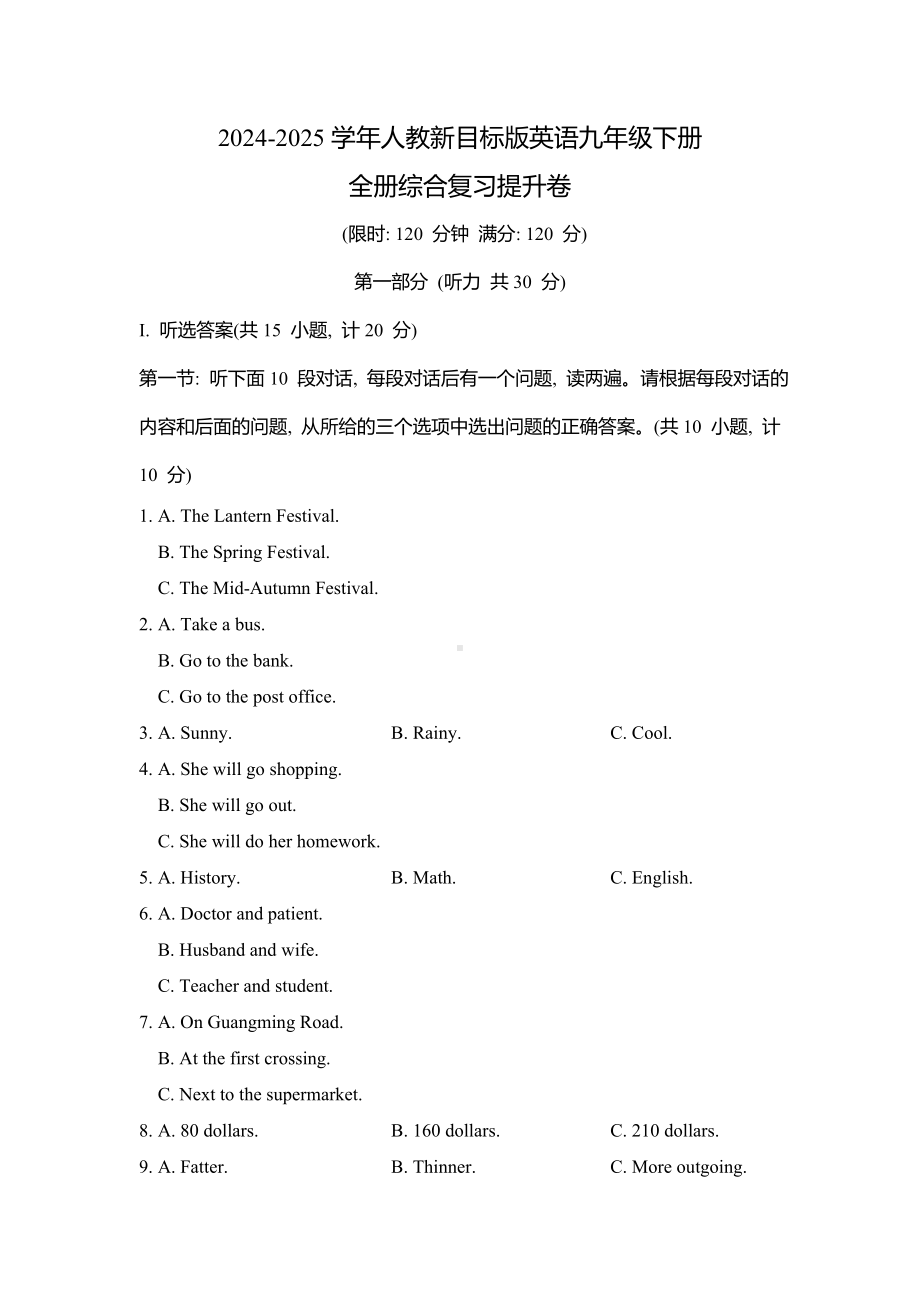 2024-2025 学年人教新目标版英语九年级下册
全册综合复习提升卷

(限时: 120 分钟 满分: 120 分)

第一部分 (听力 共 30 分)

I. 听选答案(共 15 小题, 计 20 分)

第一节: 听下面 10 段对话, 每段对话后有一个问题, 读两遍。请根据每段对话的内容和后面的问题, 从所给的三个选项中选出问题的正确答案。(共 10 小题, 计 10 分)

1. A. The Lantern Festival.
B. The Spring Festival.
C. The Mid-Autumn Festival.

2. A. Take a bus.
B. Go to the bank.
C. Go to the post office.

3. A. Sunny. B. Rainy. C. Cool.

4. A. She will go shopping.
B. She will go out.
C. She will do her homework.

5. A. History. B. Math. C. English.

6. A. Doctor and patient.
B. Husband and wife.
C. Teacher and student.

7. A. On Guangming Road.
B. At the first crossing.
C. Next to the supermarket.

8. A. 80 dollars. B. 160 dollars. C. 210 dollars.

9. A. Fatter. B. Thinner. C. More outgoing.